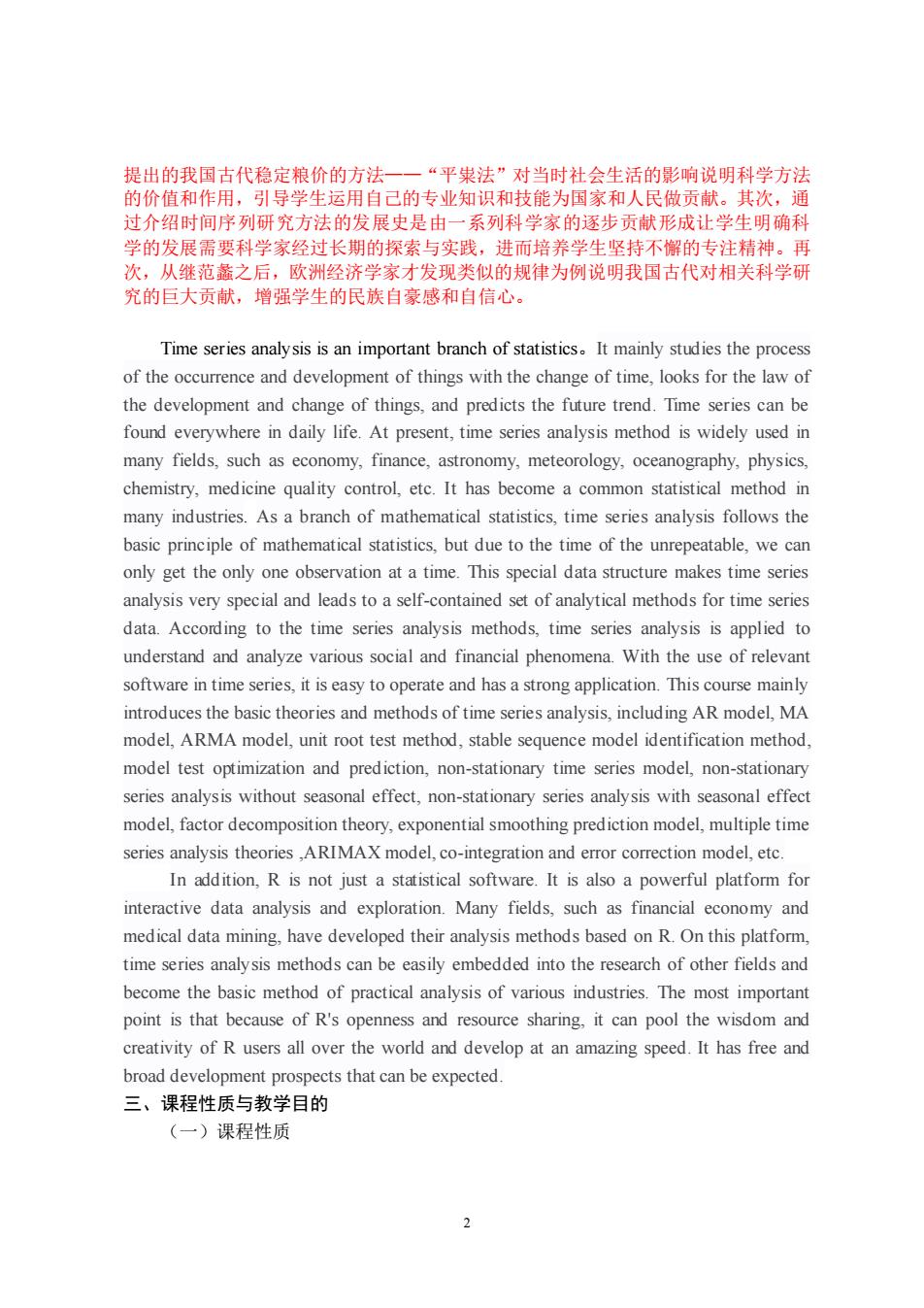 提出的我国古代稳定粮价的方法——“平粜法”对当时社会生活的影响说明科学方法的价值和作用，引导学生运用自己的专业知识和技能为国家和人民做贡献。其次，通过介绍时间序列研究方法的发展史是由一系列科学家的逐步贡献形成让学生明确科学的发展需要科学家经过长期的探索与实践，进而培养学生坚持不懈的专注精神。再次，从继范蠡之后，欧洲经济学家才发现类似的规律为例说明我国古代对相关科学研究的巨大贡献，增强学生的民族自豪感和自信心。

Time series analysis is an important branch of statistics。It mainly studies the process of the occurrence and development of things with the change of time, looks for the law of the development and change of things, and predicts the future trend. Time series can be found everywhere in daily life. At present, time series analysis method is widely used in many fields, such as economy, finance, astronomy, meteorology, oceanography, physics, chemistry, medicine quality control, etc. It has become a common statistical method in many industries. As a branch of mathematical statistics, time series analysis follows the basic principle of mathematical statistics, but due to the time of the unrepeatable, we can only get the only one observation at a time. This special data structure makes time series analysis very special and leads to a self-contained set of analytical methods for time series data. According to the time series analysis methods, time series analysis is applied to understand and analyze various social and financial phenomena. With the use of relevant software in time series, it is easy to operate and has a strong application. This course mainly introduces the basic theories and methods of time series analysis, including AR model, MA model, ARMA model, unit root test method, stable sequence model identification method, model test optimization and prediction, non-stationary time series model, non-stationary series analysis without seasonal effect, non-stationary series analysis with seasonal effect model, factor decomposition theory, exponential smoothing prediction model, multiple time series analysis theories ,ARIMAX model, co-integration and error correction model, etc.

In addition, R is not just a statistical software. It is also a powerful platform for interactive data analysis and exploration. Many fields, such as financial economy and medical data mining, have developed their analysis methods based on R. On this platform, time series analysis methods can be easily embedded into the research of other fields and become the basic method of practical analysis of various industries. The most important point is that because of R's openness and resource sharing, it can pool the wisdom and creativity of R users all over the world and develop at an amazing speed. It has free and broad development prospects that can be expected.

三、课程性质与教学目的

（一）课程性质

2